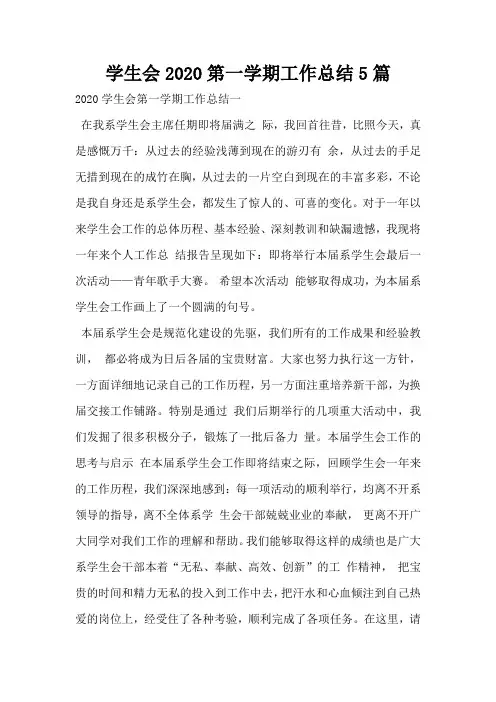 学生会2020第一学期工作总结5篇

2020学生会第一学期工作总结一

在我系学生会主席任期即将届满之 际，我回首往昔，比照今天，真是感慨万千：从过去的经验浅薄到现在的游刃有 余，从过去的手足无措到现在的成竹在胸，从过去的一片空白到现在的丰富多彩，不论是我自身还是系学生会，都发生了惊人的、可喜的变化。对于一年以来学生会工作的总体历程、基本经验、深刻教训和缺漏遗憾，我现将一年来个人工作总 结报告呈现如下：即将举行本届系学生会最后一次活动——青年歌手大赛。 希望本次活动 能够取得成功，为本届系学生会工作画上了一个圆满的句号。

本届系学生会是规范化建设的先驱，我们所有的工作成果和经验教训， 都必将成为日后各届的宝贵财富。大家也努力执行这一方针，一方面详细地记录自己的工作历程，另一方面注重培养新干部，为换届交接工作铺路。特别是通过 我们后期举行的几项重大活动中，我们发掘了很多积极分子，锻炼了一批后备力 量。本届学生会工作的思考与启示 在本届系学生会工作即将结束之际，回顾学生会一年来的工作历程，我们深深地感到：每一项活动的顺利举行，均离不开系领导的指导，离不全体系学 生会干部兢兢业业的奉献， 更离不开广大同学对我们工作的理解和帮助。我们能够取得这样的成绩也是广大系学生会干部本着“无私、奉献、高效、创新”的工 作精神， 把宝贵的时间和精力无私的投入到工作中去，把汗水和心血倾注到自己热爱的岗位上，经受住了各种考验，顺利完成了各项任务。在这里，请